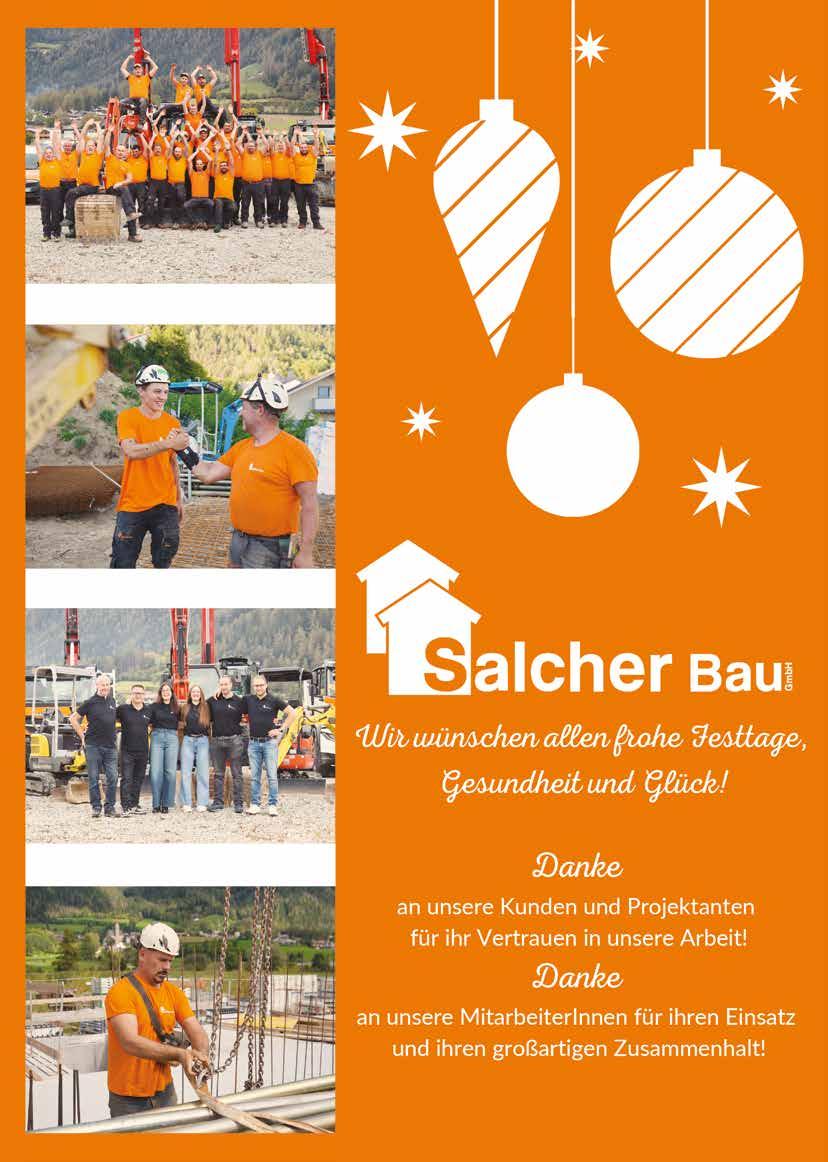 Salcher Bau GmbH

Wir wünschen allen frohe Festtage, Gesundheit und Glück!

Danke

an unsere Kunden und Projektanten für ihr Vertrauen in unsere Arbeit!

Danke

an unsere MitarbeiterInnen für ihren Einsatz und ihren großartigen Zusammenhalt!